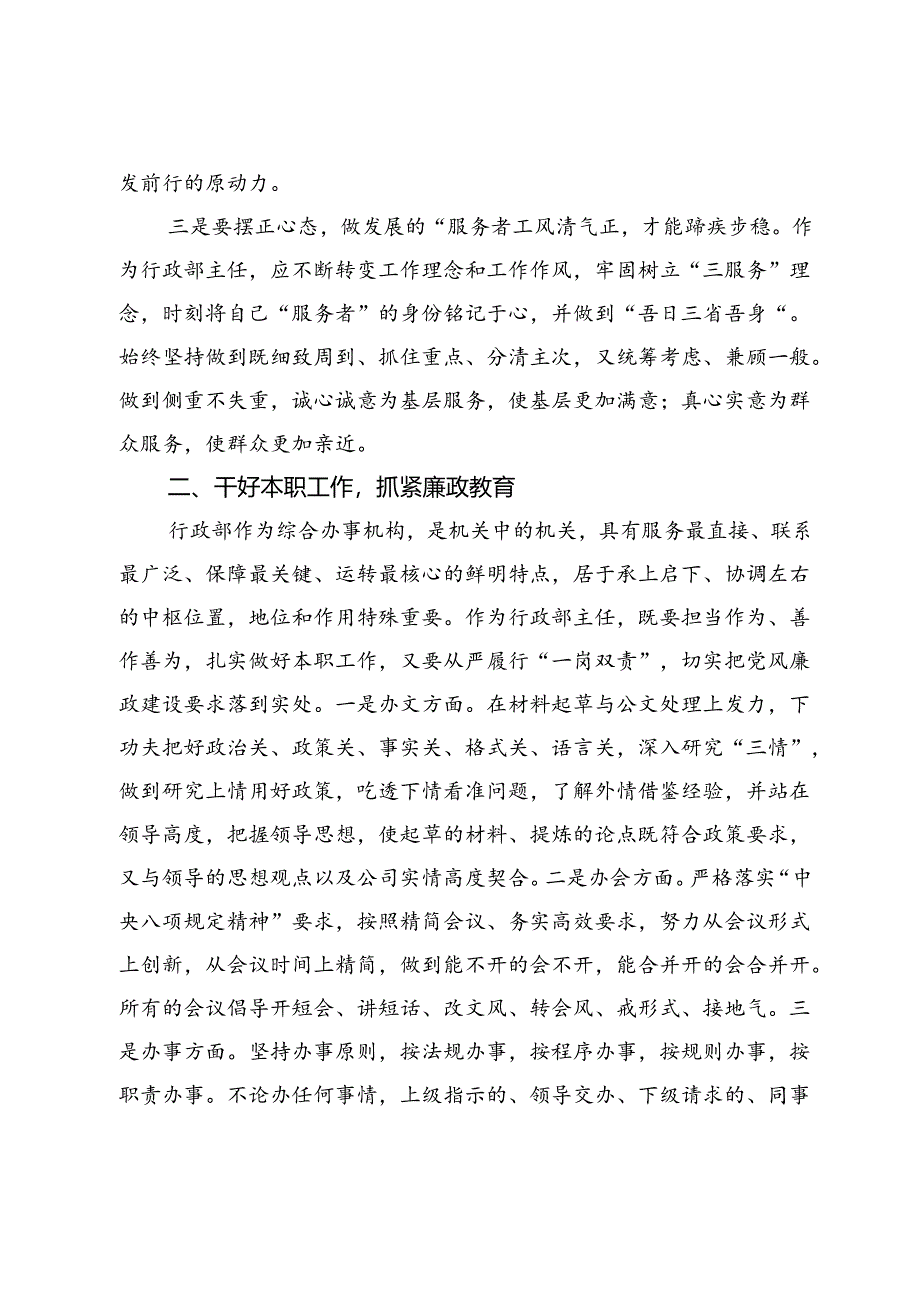 发前行的原动力。

三是要摆正心态，做发展的“服务者工风清气正，才能蹄疾步稳。作为行政部主任，应不断转变工作理念和工作作风，牢固树立“三服务”理念，时刻将自己“服务者”的身份铭记于心，并做到“吾日三省吾身“。始终坚持做到既细致周到、抓住重点、分清主次，又统筹考虑、兼顾一般。做到侧重不失重，诚心诚意为基层服务，使基层更加满意；真心实意为群众服务，使群众更加亲近。

二、干好本职工作，抓紧廉政教育

行政部作为综合办事机构，是机关中的机关，具有服务最直接、联系最广泛、保障最关键、运转最核心的鲜明特点，居于承上启下、协调左右的中枢位置，地位和作用特殊重要。作为行政部主任，既要担当作为、善作善为，扎实做好本职工作，又要从严履行“一岗双责”，切实把党风廉政建设要求落到实处。一是办文方面。在材料起草与公文处理上发力，下功夫把好政治关、政策关、事实关、格式关、语言关，深入研究“三情”，做到研究上情用好政策，吃透下情看准问题，了解外情借鉴经验，并站在领导高度，把握领导思想，使起草的材料、提炼的论点既符合政策要求，又与领导的思想观点以及公司实情高度契合。二是办会方面。严格落实“中央八项规定精神”要求，按照精简会议、务实高效要求，努力从会议形式上创新，从会议时间上精简，做到能不开的会不开，能合并开的会合并开。所有的会议倡导开短会、讲短话、改文风、转会风、戒形式、接地气。三是办事方面。坚持办事原则，按法规办事，按程序办事，按规则办事，按职责办事。不论办任何事情，上级指示的、领导交办、下级请求的、同事